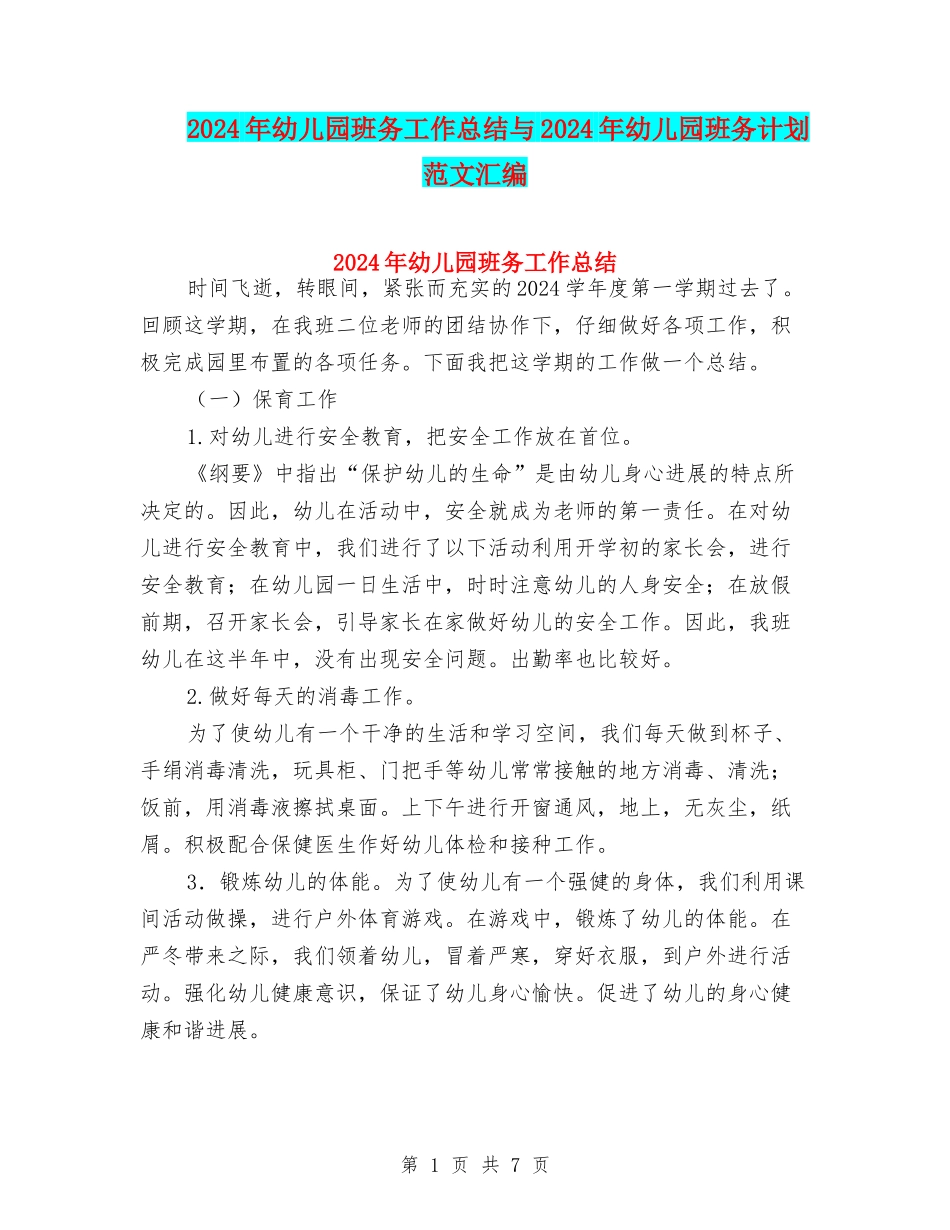 2024年幼儿园班务工作总结与2024年幼儿园班务计划范文汇编

2024年幼儿园班务工作总结

时间飞逝，转眼间，紧张而充实的2024学年度第一学期过去了。回顾这学期，在我班二位老师的团结协作下，仔细做好各项工作，积极完成园里布置的各项任务。下面我把这学期的工作做一个总结。

（一）保育工作

1.对幼儿进行安全教育，把安全工作放在首位。

《纲要》中指出“保护幼儿的生命”是由幼儿身心进展的特点所决定的。因此，幼儿在活动中，安全就成为老师的第一责任。在对幼儿进行安全教育中，我们进行了以下活动利用开学初的家长会，进行安全教育；在幼儿园一日生活中，时时注意幼儿的人身安全；在放假前期，召开家长会，引导家长在家做好幼儿的安全工作。因此，我班幼儿在这半年中，没有出现安全问题。出勤率也比较好。

2.做好每天的消毒工作。

为了使幼儿有一个干净的生活和学习空间，我们每天做到杯子、手绢消毒清洗，玩具柜、门把手等幼儿常常接触的地方消毒、清洗；饭前，用消毒液擦拭桌面。上下午进行开窗通风，地上，无灰尘，纸屑。积极配合保健医生作好幼儿体检和接种工作。

3．锻炼幼儿的体能。为了使幼儿有一个强健的身体，我们利用课间活动做操，进行户外体育游戏。在游戏中，锻炼了幼儿的体能。在严冬带来之际，我们领着幼儿，冒着严寒，穿好衣服，到户外进行活动。强化幼儿健康意识，保证了幼儿身心愉快。促进了幼儿的身心健康和谐进展。

第 1 页 共 7 页